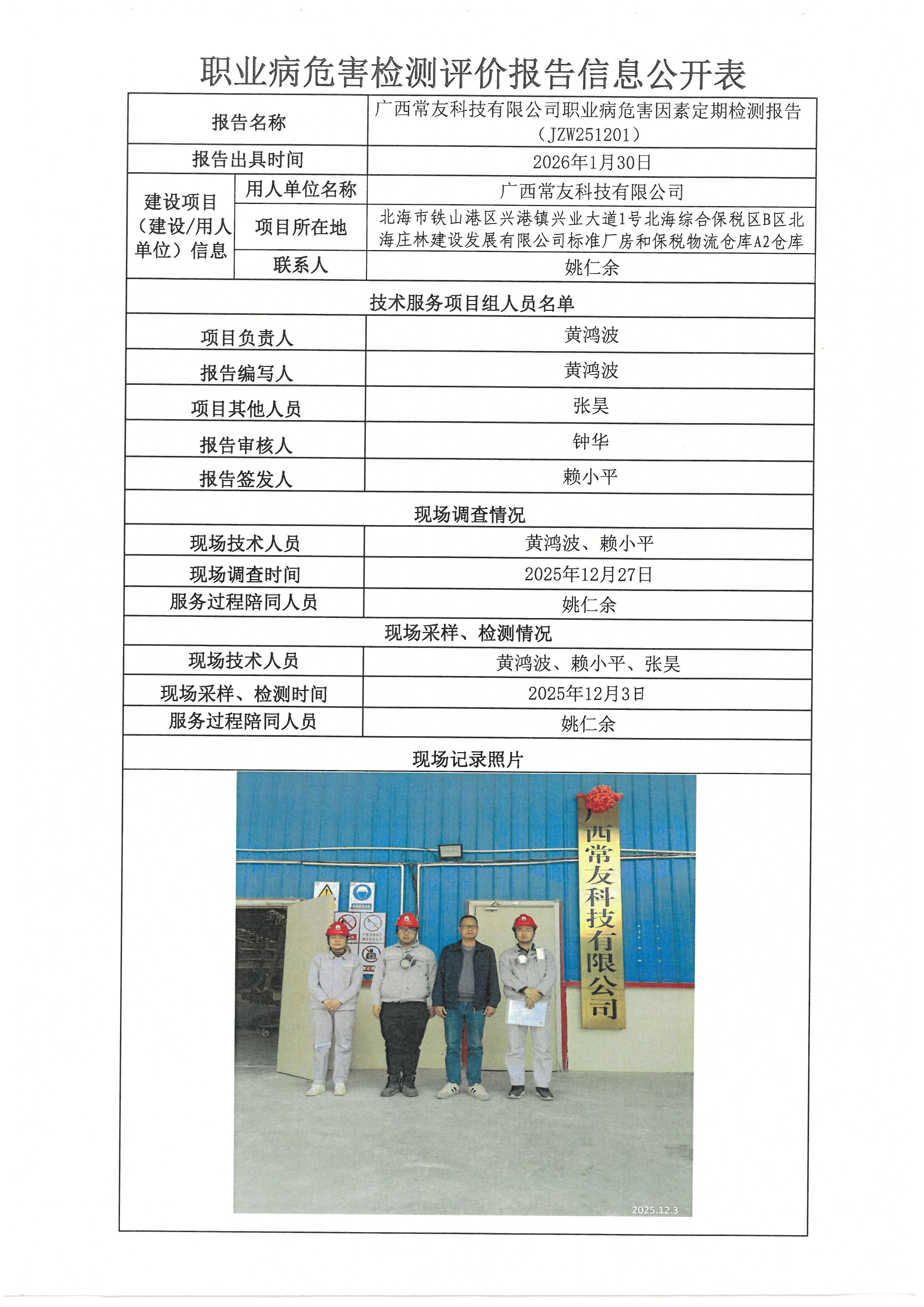 职业病危害检测评价报告信息公开表

| 报告名称 | | 广西常友科技有限公司职业病危害因素定期检测报告（JZW251201） |
|---|---|---|
| 报告出具时间 | | 2026年1月30日 |
| 建设项目（建设/用人单位）信息 | 用人单位名称 | 广西常友科技有限公司 |
| | 项目所在地 | 北海市铁山港区兴港镇兴业大道1号北海综合保税区B区北海庄林建设发展有限公司标准厂房和保税物流仓库A2仓库 |
| | 联系人 | 姚仁余 |
| 技术服务项目组人员名单 | | |
| 项目负责人 | | 黄鸿波 |
| 报告编写人 | | 黄鸿波 |
| 项目其他人员 | | 张昊 |
| 报告审核人 | | 钟华 |
| 报告签发人 | | 赖小平 |
| 现场调查情况 | | |
| 现场技术人员 | | 黄鸿波、赖小平 |
| 现场调查时间 | | 2025年12月27日 |
| 服务过程陪同人员 | | 姚仁余 |
| 现场采样、检测情况 | | |
| 现场技术人员 | | 黄鸿波、赖小平、张昊 |
| 现场采样、检测时间 | | 2025年12月3日 |
| 服务过程陪同人员 | | 姚仁余 |
| 现场记录照片 | | |

广西常友科技有限公司

2025.12.3